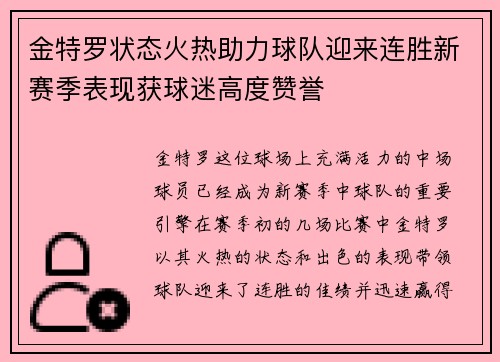 金特罗状态火热助力球队迎来连胜新赛季表现获球迷高度赞誉

金特罗这位球场上充满活力的中场球员已经成为新赛季中球队的重要引擎在赛季初的几场比赛中金特罗以其火热的状态和出色的表现带领球队迎来了连胜的佳绩并迅速赢得